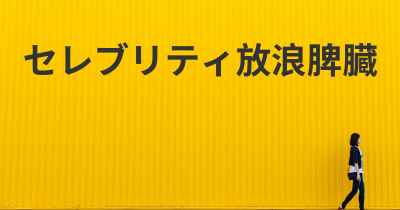 セレブリティ放浪脾臓